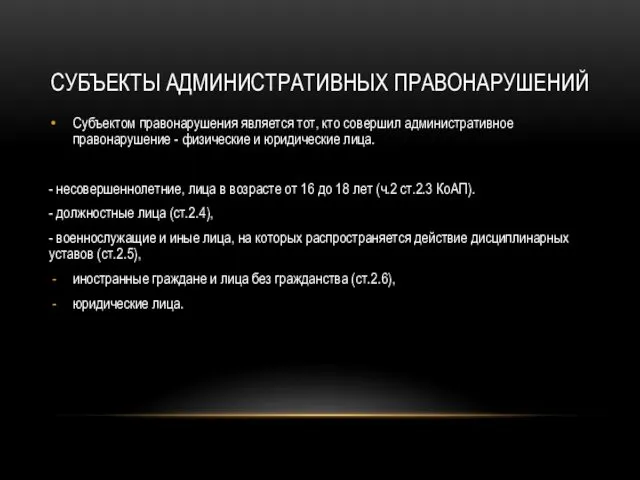 СУБЪЕКТЫ АДМИНИСТРАТИВНЫХ ПРАВОНАРУШЕНИЙ

• Субъектом правонарушения является тот, кто совершил административное правонарушение - физические и юридические лица.

- несовершеннолетние, лица в возрасте от 16 до 18 лет (ч.2 ст.2.3 КоАП).

- должностные лица (ст.2.4),

- военнослужащие и иные лица, на которых распространяется действие дисциплинарных уставов (ст.2.5),

- иностранные граждане и лица без гражданства (ст.2.6),

- юридические лица.